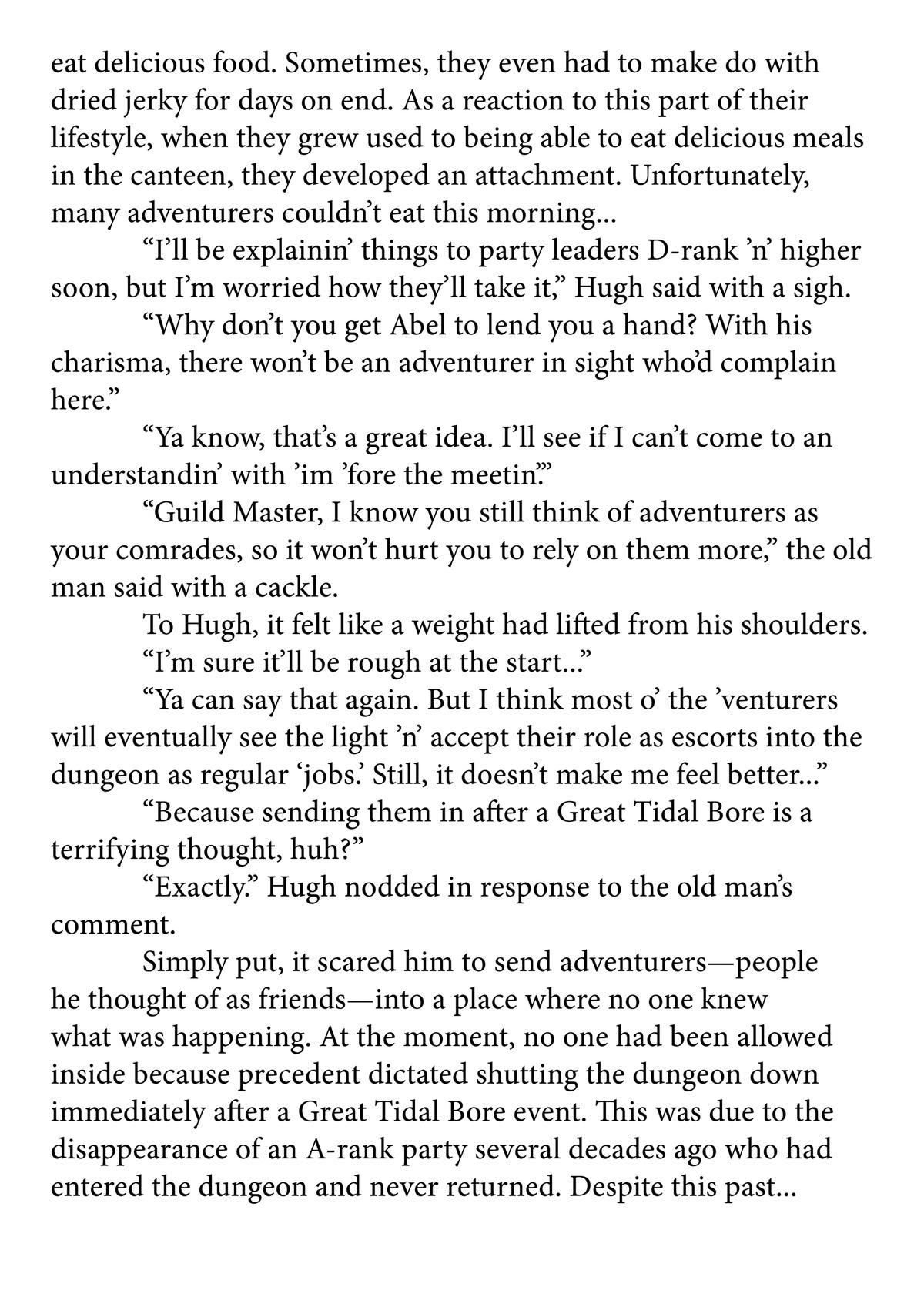 eat delicious food. Sometimes, they even had to make do with dried jerky for days on end. As a reaction to this part of their lifestyle, when they grew used to being able to eat delicious meals in the canteen, they developed an attachment. Unfortunately, many adventurers couldn't eat this morning...

"I'll be explainin' things to party leaders D-rank 'n' higher soon, but I'm worried how they'll take it," Hugh said with a sigh.

"Why don't you get Abel to lend you a hand? With his charisma, there won't be an adventurer in sight who'd complain here."

"Ya know, that's a great idea. I'll see if I can't come to an understandin' with 'im 'fore the meetin'."

"Guild Master, I know you still think of adventurers as your comrades, so it won't hurt you to rely on them more," the old man said with a cackle.

To Hugh, it felt like a weight had lifted from his shoulders.

"I'm sure it'll be rough at the start..."

"Ya can say that again. But I think most o' the 'venturers will eventually see the light 'n' accept their role as escorts into the dungeon as regular 'jobs.' Still, it doesn't make me feel better..."

"Because sending them in after a Great Tidal Bore is a terrifying thought, huh?"

"Exactly." Hugh nodded in response to the old man's comment.

Simply put, it scared him to send adventurers—people he thought of as friends—into a place where no one knew what was happening. At the moment, no one had been allowed inside because precedent dictated shutting the dungeon down immediately after a Great Tidal Bore event. This was due to the disappearance of an A-rank party several decades ago who had entered the dungeon and never returned. Despite this past...